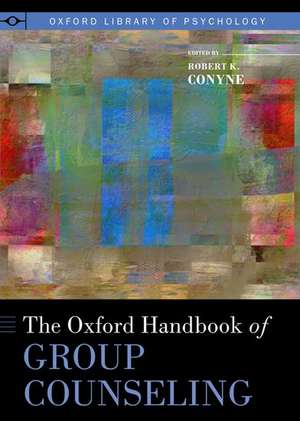 OXFORD LIBRARY OF PSYCHOLOGY

EDITED BY

ROBERT K. CONYNE

The Oxford Handbook of GROUP COUNSELING